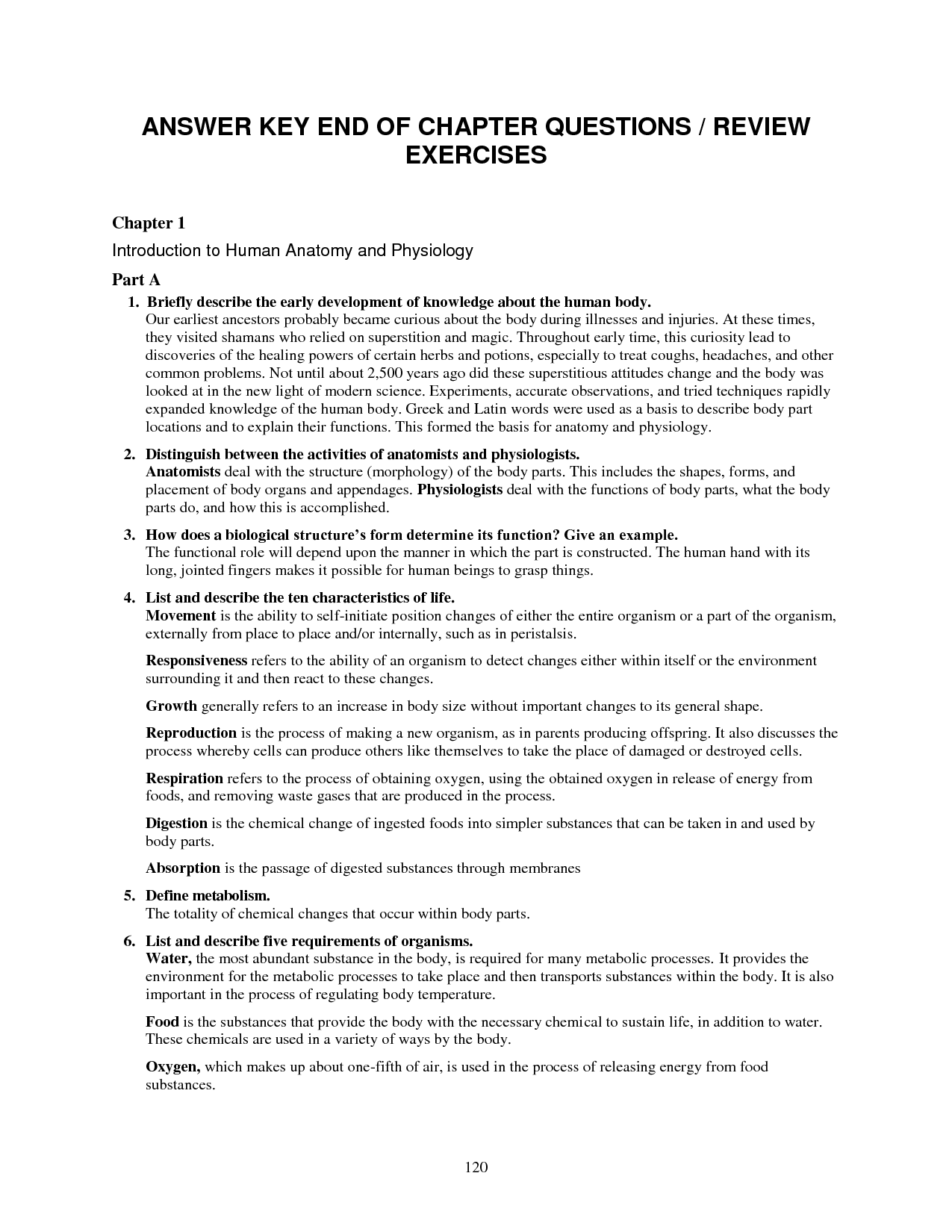 ANSWER KEY END OF CHAPTER QUESTIONS / REVIEW EXERCISES

Chapter 1

Introduction to Human Anatomy and Physiology

Part A

1. Briefly describe the early development of knowledge about the human body.
Our earliest ancestors probably became curious about the body during illnesses and injuries. At these times, they visited shamans who relied on superstition and magic. Throughout early time, this curiosity lead to discoveries of the healing powers of certain herbs and potions, especially to treat coughs, headaches, and other common problems. Not until about 2,500 years ago did these superstitious attitudes change and the body was looked at in the new light of modern science. Experiments, accurate observations, and tried techniques rapidly expanded knowledge of the human body. Greek and Latin words were used as a basis to describe body part locations and to explain their functions. This formed the basis for anatomy and physiology.

2. Distinguish between the activities of anatomists and physiologists.
Anatomists deal with the structure (morphology) of the body parts. This includes the shapes, forms, and placement of body organs and appendages. Physiologists deal with the functions of body parts, what the body parts do, and how this is accomplished.

3. How does a biological structure's form determine its function? Give an example.
The functional role will depend upon the manner in which the part is constructed. The human hand with its long, jointed fingers makes it possible for human beings to grasp things.

4. List and describe the ten characteristics of life.
Movement is the ability to self-initiate position changes of either the entire organism or a part of the organism, externally from place to place and/or internally, such as in peristalsis.

Responsiveness refers to the ability of an organism to detect changes either within itself or the environment surrounding it and then react to these changes.

Growth generally refers to an increase in body size without important changes to its general shape.

Reproduction is the process of making a new organism, as in parents producing offspring. It also discusses the process whereby cells can produce others like themselves to take the place of damaged or destroyed cells.

Respiration refers to the process of obtaining oxygen, using the obtained oxygen in release of energy from foods, and removing waste gases that are produced in the process.

Digestion is the chemical change of ingested foods into simpler substances that can be taken in and used by body parts.

Absorption is the passage of digested substances through membranes

5. Define metabolism.
The totality of chemical changes that occur within body parts.

6. List and describe five requirements of organisms.
Water, the most abundant substance in the body, is required for many metabolic processes. It provides the environment for the metabolic processes to take place and then transports substances within the body. It is also important in the process of regulating body temperature.

Food is the substances that provide the body with the necessary chemical to sustain life, in addition to water. These chemicals are used in a variety of ways by the body.

Oxygen, which makes up about one-fifth of air, is used in the process of releasing energy from food substances.

120